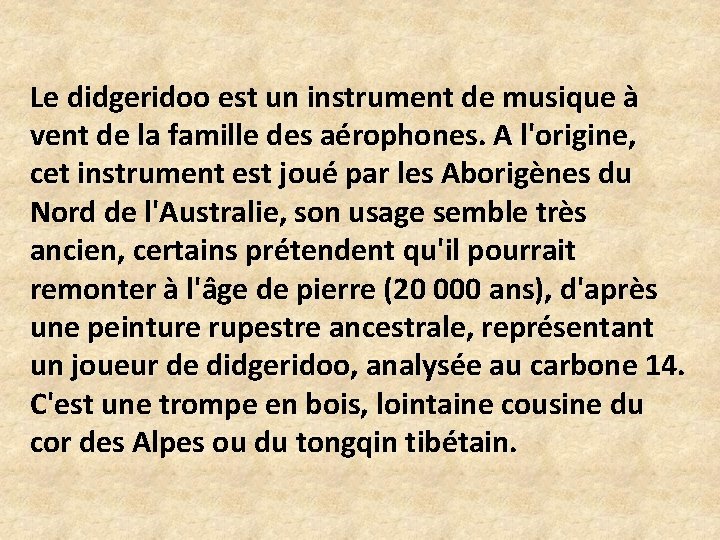 Le didgeridoo est un instrument de musique à vent de la famille des aérophones. A l'origine, cet instrument est joué par les Aborigènes du Nord de l'Australie, son usage semble très ancien, certains prétendent qu'il pourrait remonter à l'âge de pierre (20 000 ans), d'après une peinture rupestre ancestrale, représentant un joueur de didgeridoo, analysée au carbone 14. C'est une trompe en bois, lointaine cousine du cor des Alpes ou du tongqin tibétain.